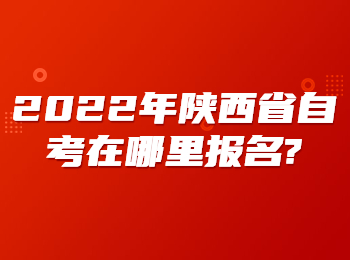 2022年陕西省自考在哪里报名?